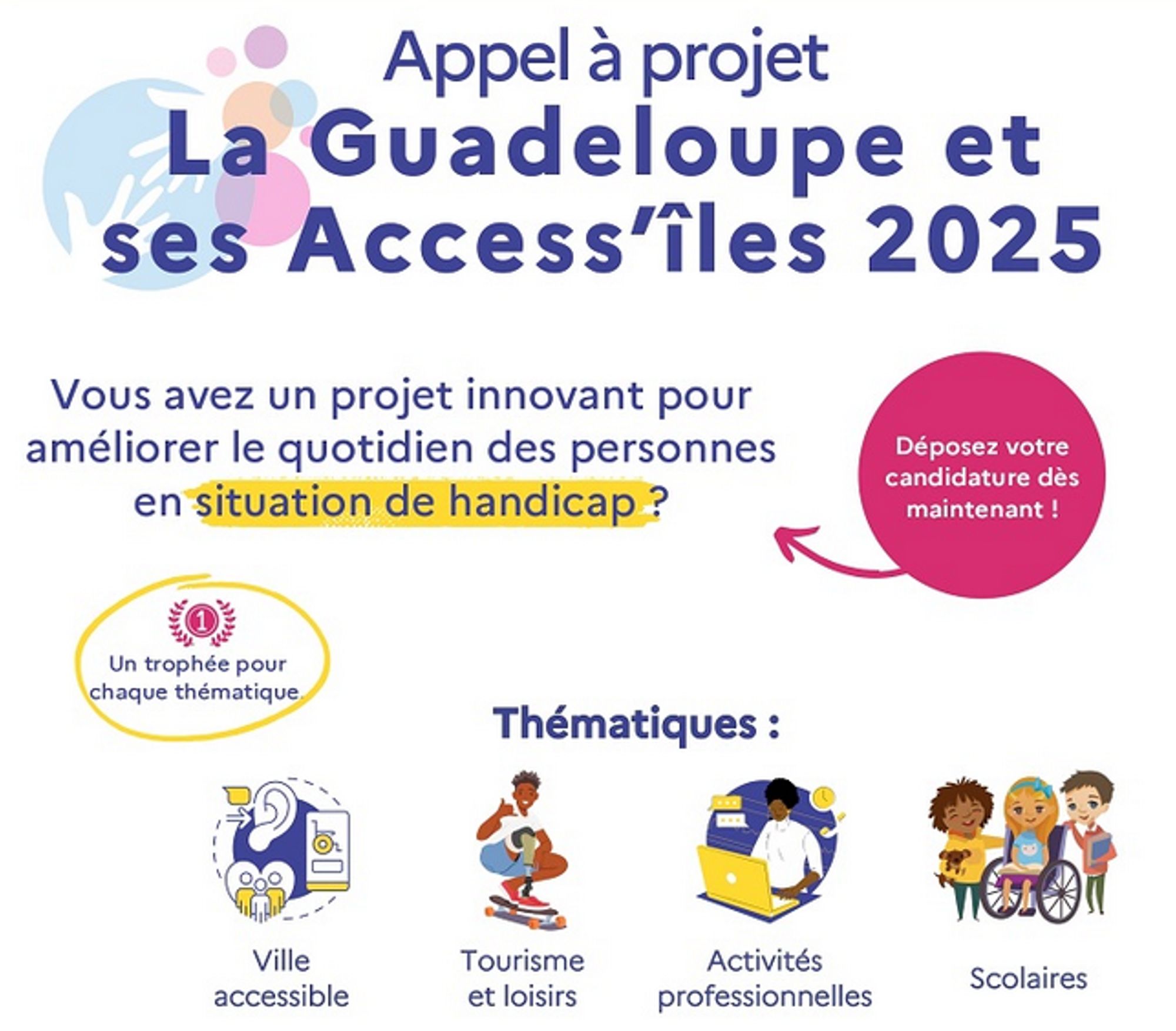 Appel à projet
La Guadeloupe et ses Access'îles 2025

Vous avez un projet innovant pour améliorer le quotidien des personnes en situation de handicap ?

Déposez votre candidature dès maintenant !

1
Un trophée pour chaque thématique.

Thématiques :

Ville accessible

Tourisme et loisirs

Activités professionnelles

Scolaires